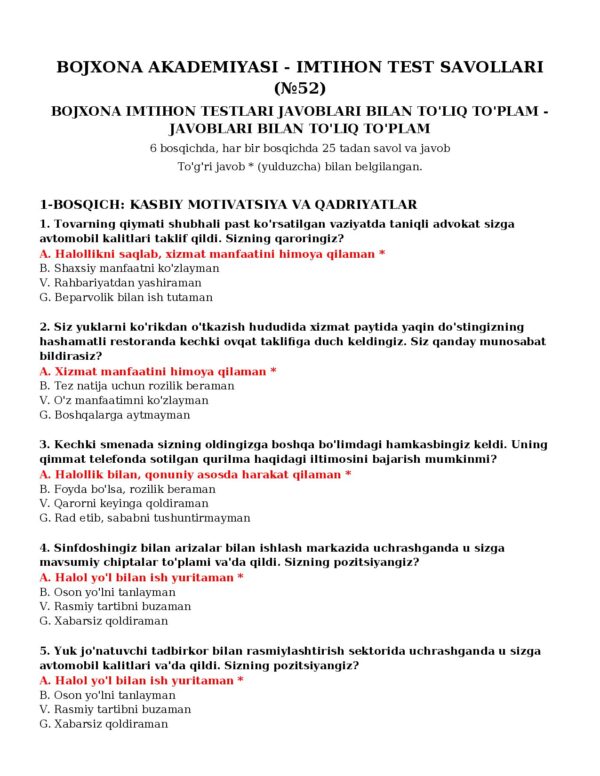 BOJXONA AKADEMIYASI - IMTIHON TEST SAVOLLARI (№52)

BOJXONA IMTIHON TESTLARI JAVOBLARI BILAN TO'LIQ TO'PLAM - JAVOBLARI BILAN TO'LIQ TO'PLAM

6 bosqichda, har bir bosqichda 25 tadan savol va javob

To'g'ri javob * (yulduzcha) bilan belgilangan.

1-BOSQICH: KASBIY MOTIVATSIYA VA QADRIYATLAR

1. Tovarning qiymati shubhali past ko'rsatilgan vaziyatda taniqli advokat sizga avtomobil kalitlari taklif qildi. Sizning qaroringiz?
A. Halollikni saqlab, xizmat manfaatini himoya qilaman *
B. Shaxsiy manfaatni ko'zlayman
V. Rahbariyatdan yashiraman
G. Beparvolik bilan ish tutaman

2. Siz yuklarni ko'rikdan o'tkazish hududida xizmat paytida yaqin do'stingizning hashamatli restoranda kechki ovqat taklifiga duch keldingiz. Siz qanday munosabat bildirasiz?
A. Xizmat manfaatini himoya qilaman *
B. Tez natija uchun rozilik beraman
V. O'z manfaatimni ko'zlayman
G. Boshqalarga aytmayman

3. Kechki smenada sizning oldingizga boshqa bo'limdagi hamkasbingiz keldi. Uning qimmat telefonda sotilgan qurilma haqidagi iltimosini bajarish mumkinmi?
A. Halollik bilan, qonuniy asosda harakat qilaman *
B. Foyda bo'lsa, rozilik beraman
V. Qarorni keyinga qoldiraman
G. Rad etib, sababni tushuntirmayman

4. Sinfdoshingiz bilan arizalar bilan ishlash markazida uchrashganda u sizga mavsumiy chiptalar to'plami va'da qildi. Sizning pozitsiyangiz?
A. Halol yo'l bilan ish yuritaman *
B. Oson yo'lni tanlayman
V. Rasmiy tartibni buzaman
G. Xabarsiz qoldiraman

5. Yuk jo'natuvchi tadbirkor bilan rasmiylashtirish sektorida uchrashganda u sizga avtomobil kalitlari va'da qildi. Sizning pozitsiyangiz?
A. Halol yo'l bilan ish yuritaman *
B. Oson yo'lni tanlayman
V. Rasmiy tartibni buzaman
G. Xabarsiz qoldiraman